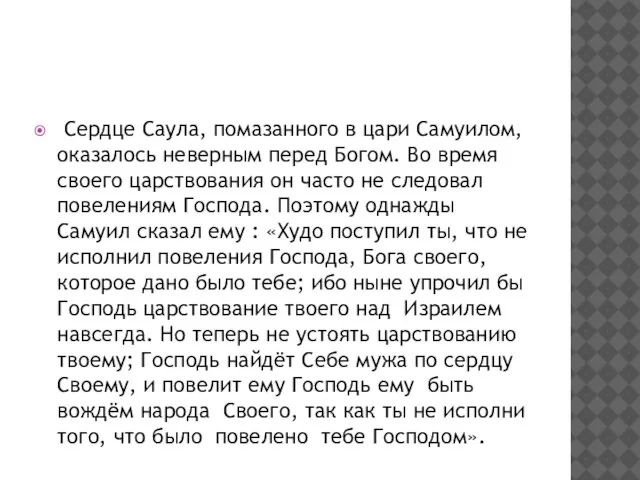 Сердце Саула, помазанного в цари Самуилом, оказалось неверным перед Богом. Во время своего царствования он часто не следовал повелениям Господа. Поэтому однажды Самуил сказал ему : «Худо поступил ты, что не исполнил повеления Господа, Бога своего, которое дано было тебе; ибо ныне упрочил бы Господь царствование твоего над Израилем навсегда. Но теперь не устоять царствованию твоему; Господь найдёт Себе мужа по сердцу Своему, и повелит ему Господь ему быть вождём народа Своего, так как ты не исполни того, что было повелено тебе Господом».